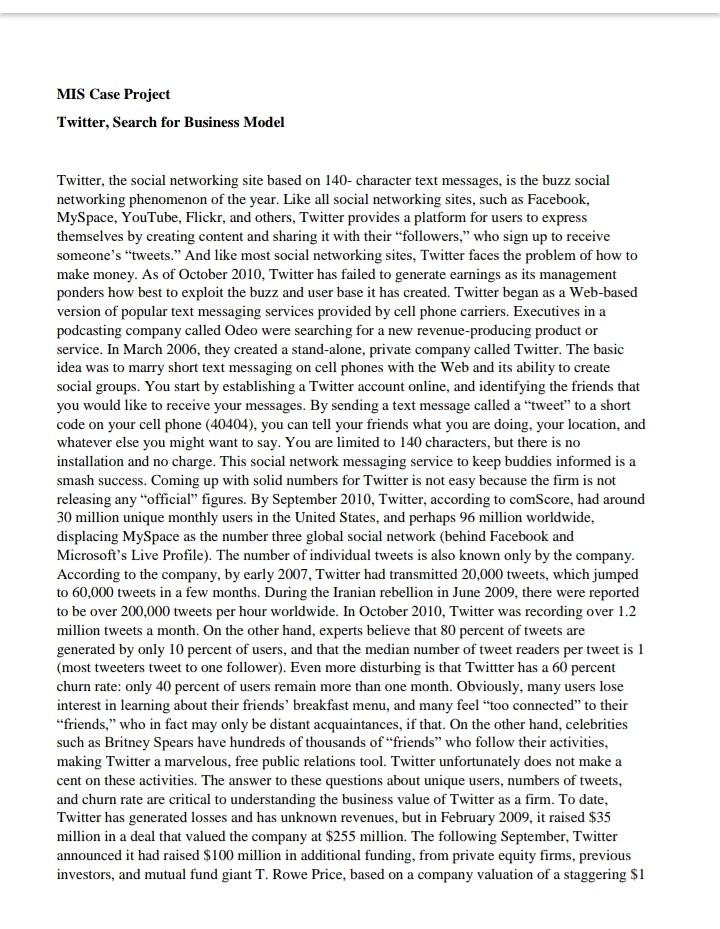 MIS Case Project

Twitter, Search for Business Model

Twitter, the social networking site based on 140- character text messages, is the buzz social networking phenomenon of the year. Like all social networking sites, such as Facebook, MySpace, YouTube, Flickr, and others, Twitter provides a platform for users to express themselves by creating content and sharing it with their "followers," who sign up to receive someone's "tweets." And like most social networking sites, Twitter faces the problem of how to make money. As of October 2010, Twitter has failed to generate earnings as its management ponders how best to exploit the buzz and user base it has created. Twitter began as a Web-based version of popular text messaging services provided by cell phone carriers. Executives in a podcasting company called Odeo were searching for a new revenue-producing product or service. In March 2006, they created a stand-alone, private company called Twitter. The basic idea was to marry short text messaging on cell phones with the Web and its ability to create social groups. You start by establishing a Twitter account online, and identifying the friends that you would like to receive your messages. By sending a text message called a "tweet" to a short code on your cell phone (40404), you can tell your friends what you are doing, your location, and whatever else you might want to say. You are limited to 140 characters, but there is no installation and no charge. This social network messaging service to keep buddies informed is a smash success. Coming up with solid numbers for Twitter is not easy because the firm is not releasing any "official" figures. By September 2010, Twitter, according to comScore, had around 30 million unique monthly users in the United States, and perhaps 96 million worldwide, displacing MySpace as the number three global social network (behind Facebook and Microsoft's Live Profile). The number of individual tweets is also known only by the company. According to the company, by early 2007, Twitter had transmitted 20,000 tweets, which jumped to 60,000 tweets in a few months. During the Iranian rebellion in June 2009, there were reported to be over 200,000 tweets per hour worldwide. In October 2010, Twitter was recording over 1.2 million tweets a month. On the other hand, experts believe that 80 percent of tweets are generated by only 10 percent of users, and that the median number of tweet readers per tweet is 1 (most tweeters tweet to one follower). Even more disturbing is that Twittter has a 60 percent churn rate: only 40 percent of users remain more than one month. Obviously, many users lose interest in learning about their friends' breakfast menu, and many feel "too connected" to their "friends," who in fact may only be distant acquaintances, if that. On the other hand, celebrities such as Britney Spears have hundreds of thousands of "friends" who follow their activities, making Twitter a marvelous, free public relations tool. Twitter unfortunately does not make a cent on these activities. The answer to these questions about unique users, numbers of tweets, and churn rate are critical to understanding the business value of Twitter as a firm. To date, Twitter has generated losses and has unknown revenues, but in February 2009, it raised $35 million in a deal that valued the company at $255 million. The following September, Twitter announced it had raised $100 million in additional funding, from private equity firms, previous investors, and mutual fund giant T. Rowe Price, based on a company valuation of a staggering $1